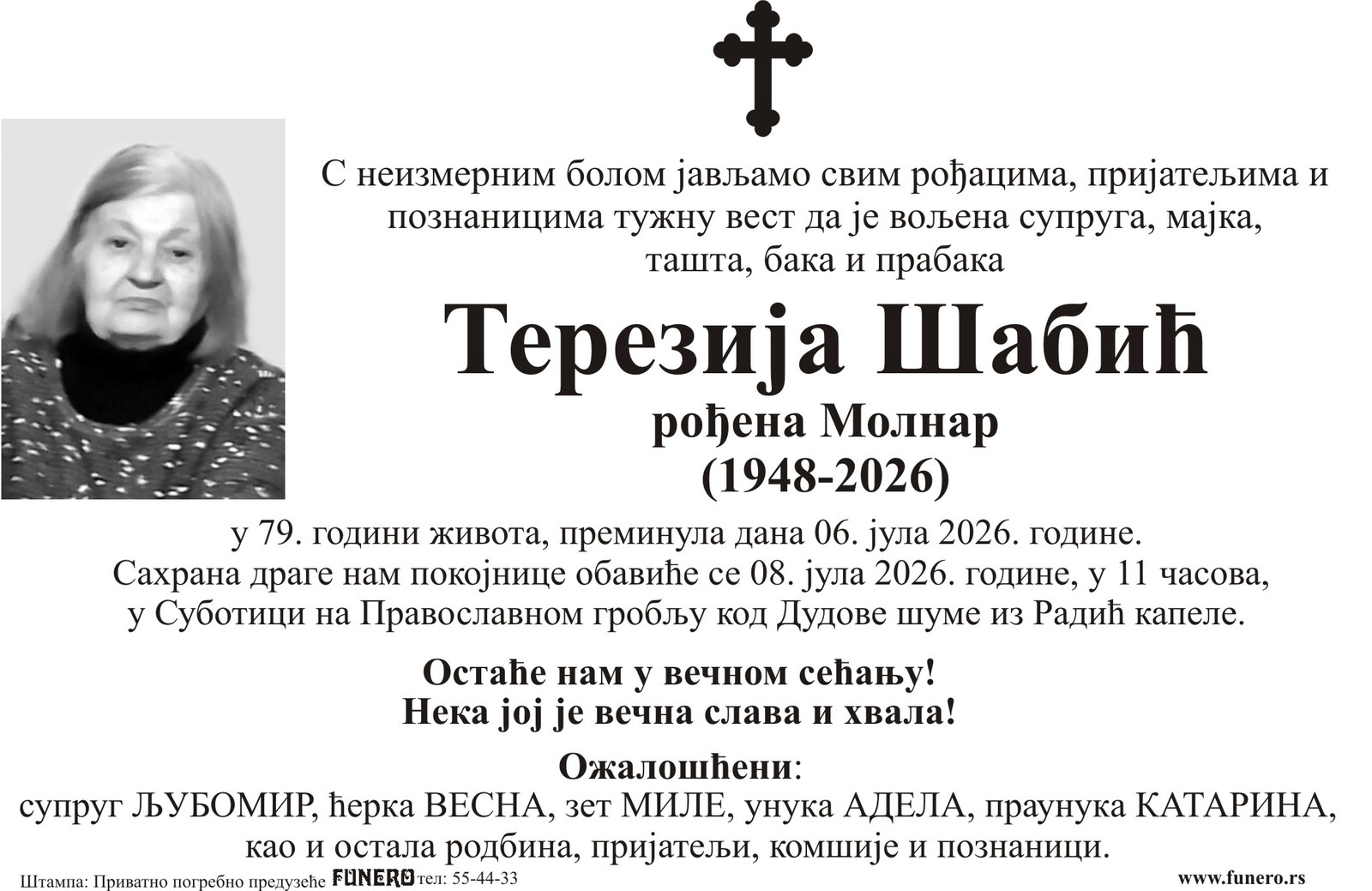 С неизмерним болом јављамо свим рођацима, пријатељима и познаницима тужну вест да је вољена супруга, мајка, ташта, бака и прабака

Терезија Шабић

рођена Молнар
(1948-2026)

у 79. години живота, преминула дана 06. јула 2026. године.
Сахрана драге нам покојнице обавиће се 08. јула 2026. године, у 11 часова, у Суботици на Православном гробљу код Дудове шуме из Радић капеле.

Остаће нам у вечном сећању!
Нека јој је вечна слава и хвала!

Ожалошћени:
супруг ЉУБОМИР, ћерка ВЕСНА, зет МИЛЕ, унука АДЕЛА, праунука КАТАРИНА, као и остала родбина, пријатељи, комшије и познаници.

Штампа: Приватно погребно предузеће FUNERO тел: 55-44-33

www.funero.rs